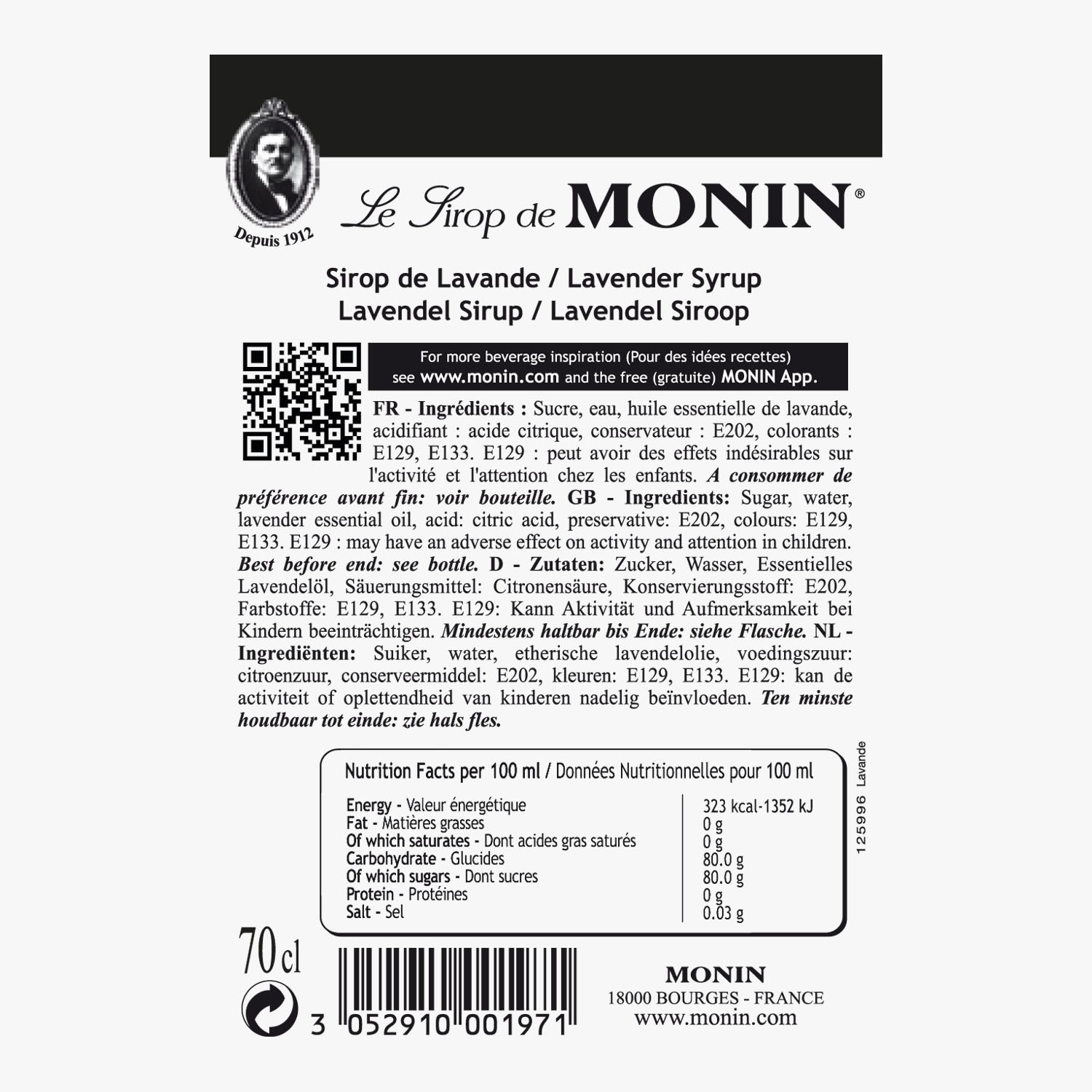 Depuis 1912

Le Sirop de MONIN®

Sirop de Lavande / Lavender Syrup
Lavendel Sirup / Lavendel Siroop

For more beverage inspiration (Pour des idées recettes) see www.monin.com and the free (gratuite) MONIN App.

FR - Ingrédients : Sucre, eau, huile essentielle de lavande, acidifiant : acide citrique, conservateur : E202, colorants : E129, E133. E129 : peut avoir des effets indésirables sur l'activité et l'attention chez les enfants. A consommer de préférence avant fin: voir bouteille. GB - Ingredients: Sugar, water, lavender essential oil, acid: citric acid, preservative: E202, colours: E129, E133. E129 : may have an adverse effect on activity and attention in children. Best before end: see bottle. D - Zutaten: Zucker, Wasser, Essentielles Lavendelöl, Säuerungsmittel: Citronensäure, Konservierungsstoff: E202, Farbstoffe: E129, E133. E129: Kann Aktivität und Aufmerksamkeit bei Kindern beeinträchtigen. Mindestens haltbar bis Ende: siehe Flasche. NL - Ingrediënten: Suiker, water, etherische lavendelolie, voedingszuur: citroenzuur, conserveermiddel: E202, kleuren: E129, E133. E129: kan de activiteit of oplettendheid van kinderen nadelig beïnvloeden. Ten minste houdbaar tot einde: zie hals fles.

Nutrition Facts per 100 ml / Données Nutritionnelles pour 100 ml

Energy - Valeur énergétique 323 kcal-1352 kJ
Fat - Matières grasses 0 g
Of which saturates - Dont acides gras saturés 0 g
Carbohydrate - Glucides 80.0 g
Of which sugars - Dont sucres 80.0 g
Protein - Protéines 0 g
Salt - Sel 0.03 g

125996 Lavande

70cl

3 052910 001971

MONIN
18000 BOURGES - FRANCE
www.monin.com